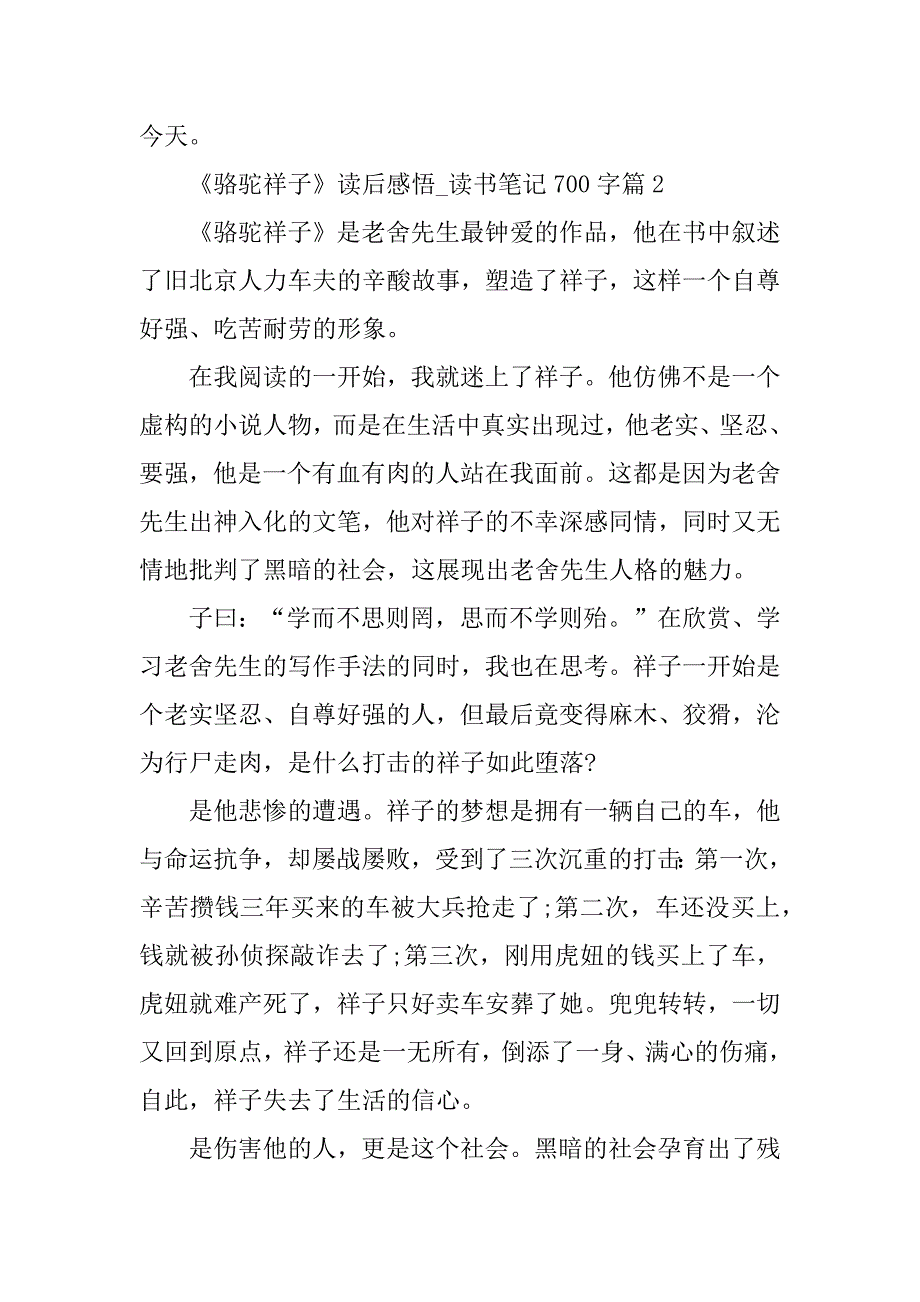 今天。

《骆驼祥子》读后感悟_读书笔记 700 字篇 2

《骆驼祥子》是老舍先生最钟爱的作品，他在书中叙述了旧北京人力车夫的辛酸故事，塑造了祥子，这样一个自尊好强、吃苦耐劳的形象。

在我阅读的一开始，我就迷上了祥子。他仿佛不是一个虚构的小说人物，而是在生活中真实出现过，他老实、坚忍、要强，他是一个有血有肉的人站在我面前。这都是因为老舍先生出神入化的文笔，他对祥子的不幸深感同情，同时又无情地批判了黑暗的社会，这展现出老舍先生人格的魅力。

子曰：“学而不思则罔，思而不学则殆。”在欣赏、学习老舍先生的写作手法的同时，我也在思考。祥子一开始是个老实坚忍、自尊好强的人，但最后竟变得麻木、狡猾，沦为行尸走肉，是什么打击的祥子如此堕落?

是他悲惨的遭遇。祥子的梦想是拥有一辆自己的车，他与命运抗争，却屡战屡败，受到了三次沉重的打击:第一次，辛苦攒钱三年买来的车被大兵抢走了;第二次，车还没买上，钱就被孙侦探敲诈去了;第三次，刚用虎妞的钱买上了车，虎妞就难产死了，祥子只好卖车安葬了她。兜兜转转，一切又回到原点，祥子还是一无所有，倒添了一身、满心的伤痛，自此，祥子失去了生活的信心。

是伤害他的人，更是这个社会。黑暗的社会孕育出了残